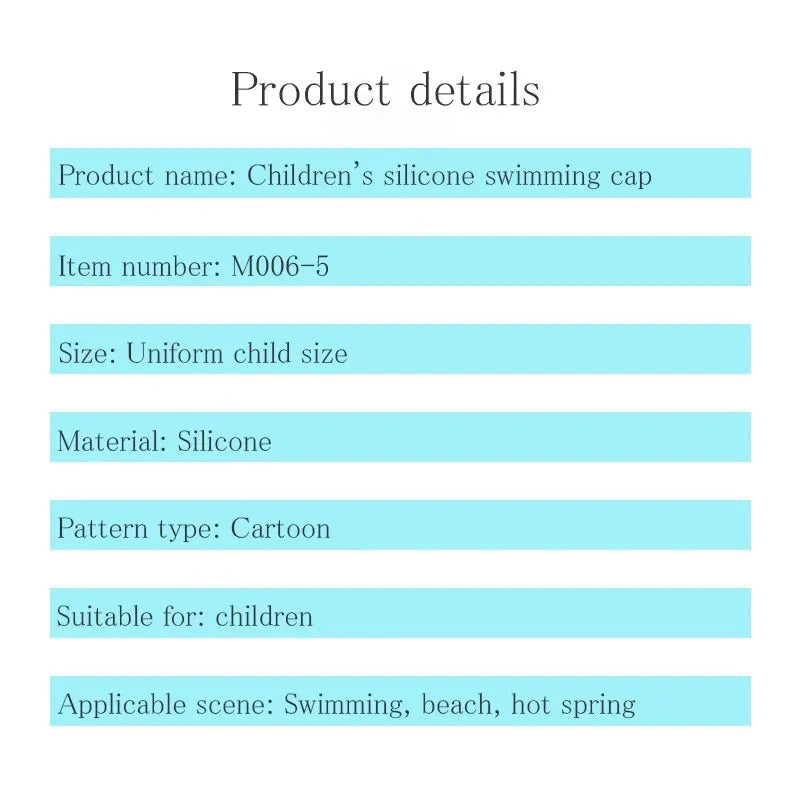 Product details

Product name: Children's silicone swimming cap

Item number: M006-5

Size: Uniform child size

Material: Silicone

Pattern type: Cartoon

Suitable for: children

Applicable scene: Swimming, beach, hot spring